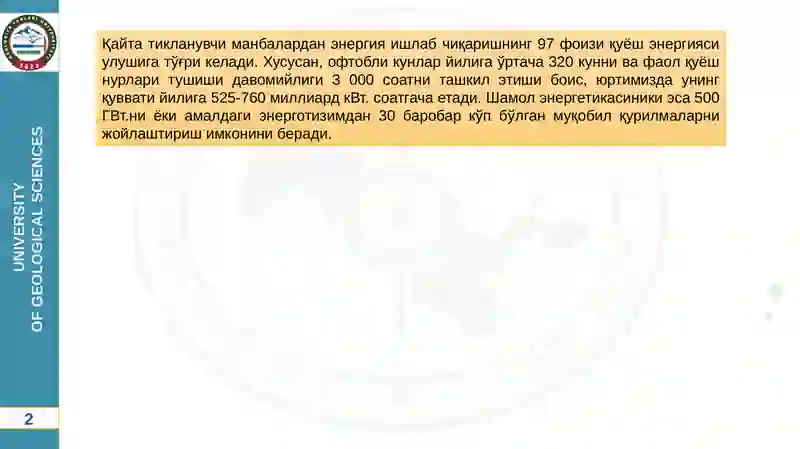 UNIVERSITY
OF GEOLOGICAL SCIENCES

Қайта тикланувчи манбалардан энергия ишлаб чиқаришнинг 97 фоизи қуёш энергияси улушига тўғри келади. Хусусан, офтобли кунлар йилига ўртача 320 кунни ва фаол қуёш нурлари тушиши давомийлиги 3 000 соатни ташкил этиши боис, юртимизда унинг қуввати йилига 525-760 миллиард кВт. соатгача етади. Шамол энергетикасиники эса 500 ГВт.ни ёки амалдаги энерготизимдан 30 баробар кўп бўлган муқобил қурилмаларни жойлаштириш имконини беради.

2